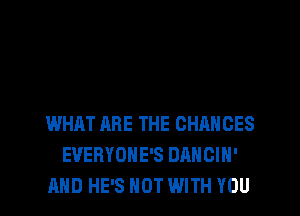 WHAT ARE THE CHANCES
EVERYONE'S DANCIN'
AND HE'S NOT WITH YOU